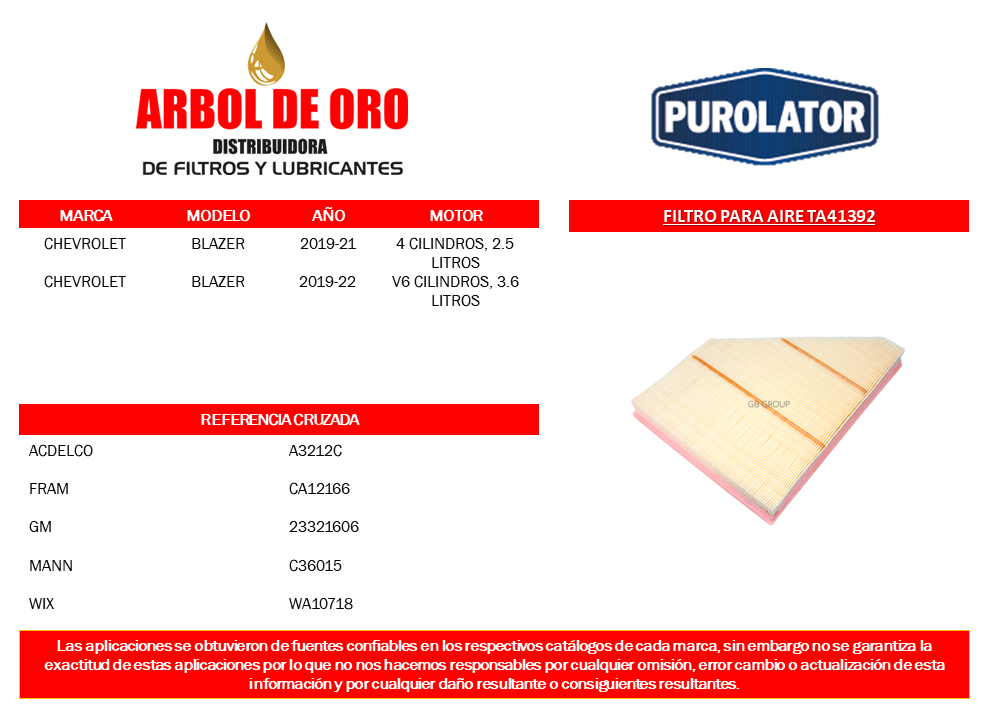 ARBOL DE ORO
DISTRIBUIDORA
DE FILTROS Y LUBRICANTES

PUROLATOR

| MARCA | MODELO | AÑO | MOTOR |
|---|---|---|---|
| CHEVROLET | BLAZER | 2019-21 | 4 CILINDROS, 2.5 LITROS |
| CHEVROLET | BLAZER | 2019-22 | V6 CILINDROS, 3.6 LITROS |

FILTRO PARA AIRE TA41392

GB GROUP

| REFERENCIA CRUZADA | |
|---|---|
| ACDELCO | A3212C |
| FRAM | CA12166 |
| GM | 23321606 |
| MANN | C36015 |
| WIX | WA10718 |

Las aplicaciones se obtuvieron de fuentes confiables en los respectivos catálogos de cada marca, sin embargo no se garantiza la exactitud de estas aplicaciones por lo que no nos hacemos responsables por cualquier omisión, error cambio o actualización de esta información y por cualquier daño resultante o consiguientes resultantes.